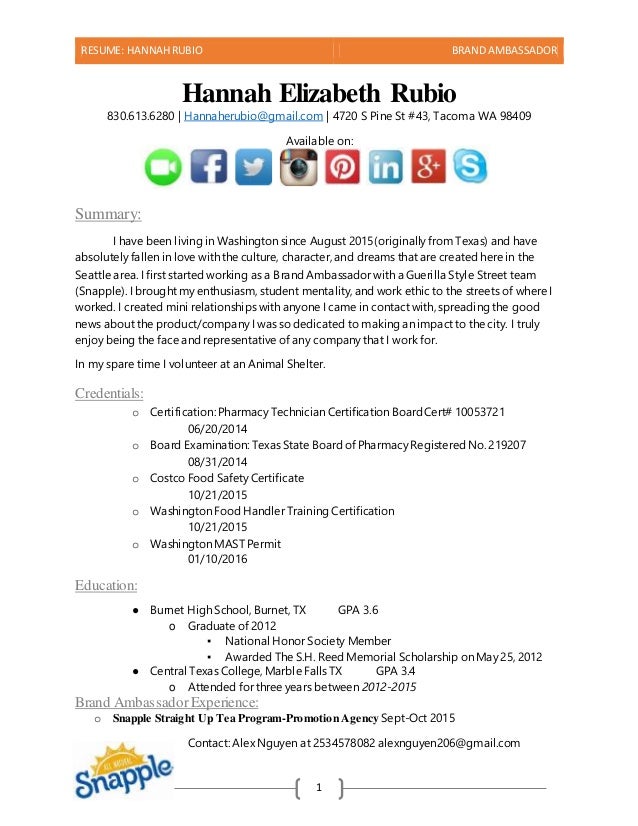 RESUME: HANNAH RUBIO BRAND AMBASSADOR

Hannah Elizabeth Rubio

830.613.6280 | Hannaherubio@gmail.com | 4720 S Pine St #43, Tacoma WA 98409

Available on:

Summary:

I have been living in Washington since August 2015 (originally from Texas) and have absolutely fallen in love with the culture, character, and dreams that are created here in the Seattle area. I first started working as a Brand Ambassador with a Guerilla Style Street team (Snapple). I brought my enthusiasm, student mentality, and work ethic to the streets of where I worked. I created mini relationships with anyone I came in contact with, spreading the good news about the product/company I was so dedicated to making an impact to the city. I truly enjoy being the face and representative of any company that I work for.

In my spare time I volunteer at an Animal Shelter.

Credentials:

o Certification: Pharmacy Technician Certification Board Cert# 10053721
06/20/2014
o Board Examination: Texas State Board of Pharmacy Registered No. 219207
08/31/2014
o Costco Food Safety Certificate
10/21/2015
o Washington Food Handler Training Certification
10/21/2015
o Washington MAST Permit
01/10/2016

Education:

● Burnet High School, Burnet, TX GPA 3.6
o Graduate of 2012
▪ National Honor Society Member
▪ Awarded The S.H. Reed Memorial Scholarship on May 25, 2012
● Central Texas College, Marble Falls TX GPA 3.4
o Attended for three years between 2012-2015

Brand Ambassador Experience:

o Snapple Straight Up Tea Program-Promotion Agency Sept-Oct 2015

Contact: Alex Nguyen at 2534578082 alexnguyen206@gmail.com

ALL NATURAL Snapple

1